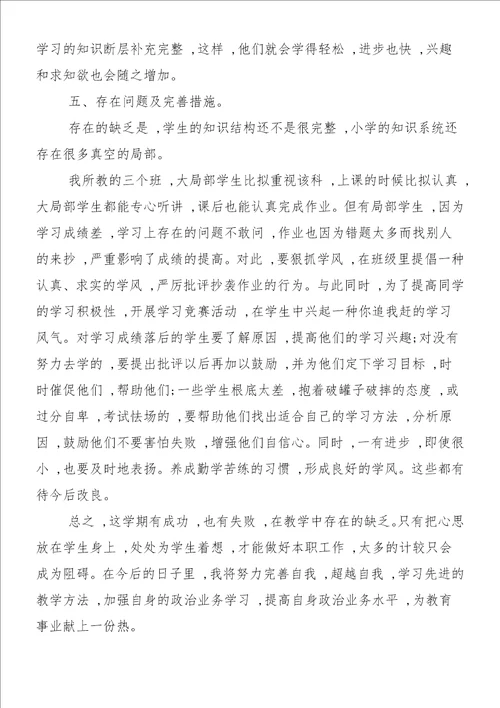 学习的知识断层补充完整，这样，他们就会学得轻松，进步也快，兴趣和求知欲也会随之增加。

五、存在问题及完善措施。

存在的缺乏是，学生的知识结构还不是很完整，小学的知识系统还存在很多真空的局部。

我所教的三个班，大局部学生比拟重视该科，上课的时候比拟认真，大局部学生都能专心听讲，课后也能认真完成作业。但有局部学生，因为学习成绩差，学习上存在的问题不敢问，作业也因为错题太多而找别人的来抄，严重影响了成绩的提高。对此，要狠抓学风，在班级里提倡一种认真、求实的学风，严厉批评抄袭作业的行为。与此同时，为了提高同学的学习积极性，开展学习竞赛活动，在学生中兴起一种你追我赶的学习风气。对学习成绩落后的学生要了解原因，提高他们的学习兴趣；对没有努力去学的，要提出批评以后再加以鼓励，并为他们定下学习目标，时时催促他们，帮助他们；一些学生根底太差，抱着破罐子破摔的态度，或过分自卑，考试怯场的，要帮助他们找出适合自己的学习方法，分析原因，鼓励他们不要害怕失败，增强他们自信心。同时，一有进步，即使很小，也要及时地表扬。养成勤学苦练的习惯，形成良好的学风。这些都有待今后改良。

总之，这学期有成功，也有失败，在教学中存在的缺乏。只有把心思放在学生身上，处处为学生着想，才能做好本职工作，太多的计较只会成为阻碍。在今后的日子里，我将努力完善自我，超越自我，学习先进的教学方法，加强自身的政治业务学习，提高自身政治业务水平，为教育事业献上一份热。